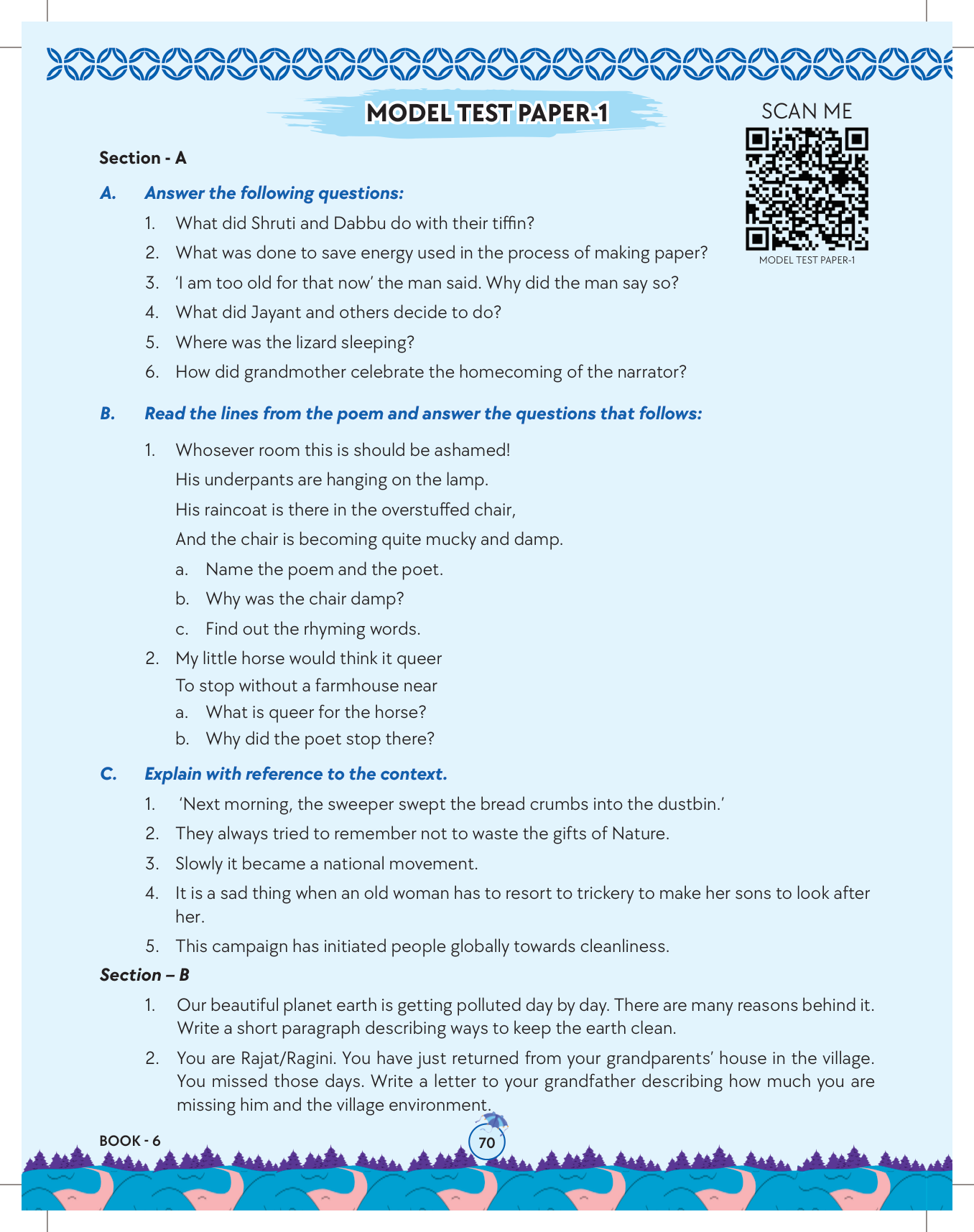 MODEL TEST PAPER-1

SCAN ME

MODEL TEST PAPER-1

Section - A

A. Answer the following questions:

1. What did Shruti and Dabbu do with their tiffin?
2. What was done to save energy used in the process of making paper?
3. 'I am too old for that now' the man said. Why did the man say so?
4. What did Jayant and others decide to do?
5. Where was the lizard sleeping?
6. How did grandmother celebrate the homecoming of the narrator?

B. Read the lines from the poem and answer the questions that follows:

1. Whosever room this is should be ashamed!
His underpants are hanging on the lamp.
His raincoat is there in the overstuffed chair,
And the chair is becoming quite mucky and damp.
a. Name the poem and the poet.
b. Why was the chair damp?
c. Find out the rhyming words.
2. My little horse would think it queer
To stop without a farmhouse near
a. What is queer for the horse?
b. Why did the poet stop there?

C. Explain with reference to the context.

1. 'Next morning, the sweeper swept the bread crumbs into the dustbin.'
2. They always tried to remember not to waste the gifts of Nature.
3. Slowly it became a national movement.
4. It is a sad thing when an old woman has to resort to trickery to make her sons to look after her.
5. This campaign has initiated people globally towards cleanliness.

Section – B

1. Our beautiful planet earth is getting polluted day by day. There are many reasons behind it. Write a short paragraph describing ways to keep the earth clean.
2. You are Rajat/Ragini. You have just returned from your grandparents' house in the village. You missed those days. Write a letter to your grandfather describing how much you are missing him and the village environment.

BOOK - 6

70